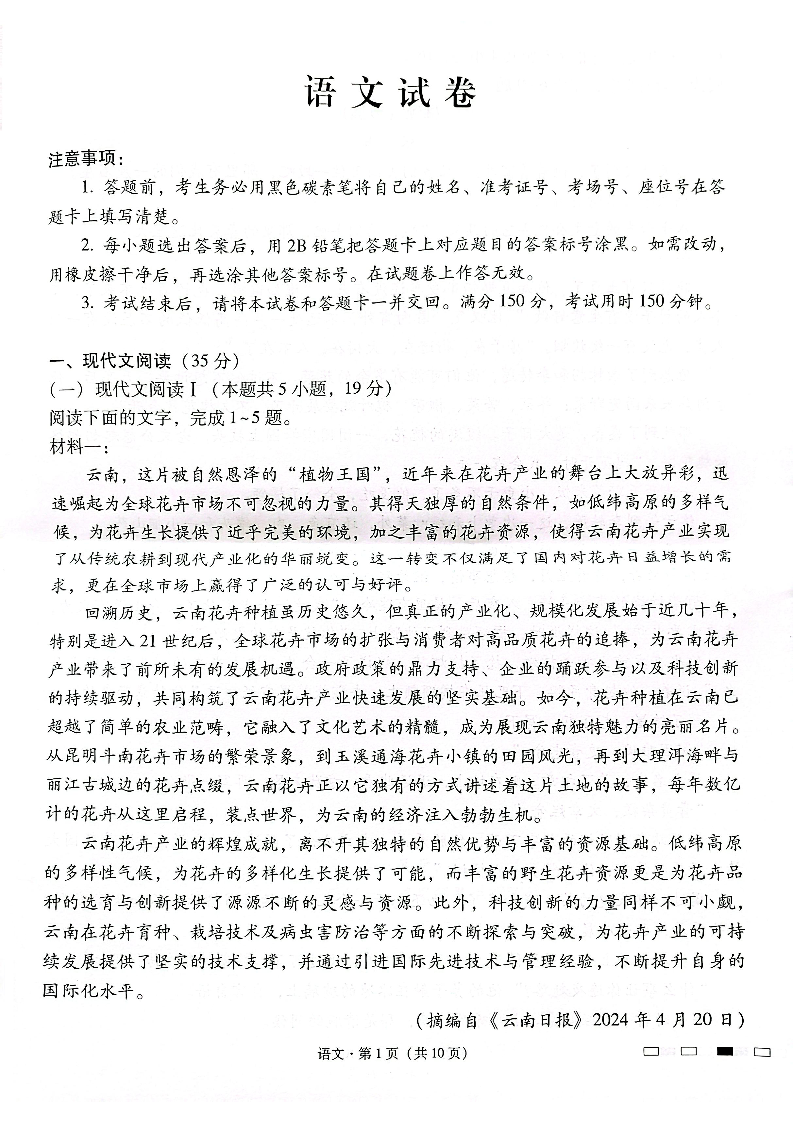 语文试卷

注意事项：

1. 答题前，考生务必用黑色碳素笔将自己的姓名、准考证号、考场号、座位号在答题卡上填写清楚。

2. 每小题选出答案后，用2B铅笔把答题卡上对应题目的答案标号涂黑。如需改动，用橡皮擦干净后，再选涂其他答案标号。在试题卷上作答无效。

3. 考试结束后，请将本试卷和答题卡一并交回。满分150分，考试用时150分钟。

一、现代文阅读（35分）

（一）现代文阅读Ⅰ（本题共5小题，19分）

阅读下面的文字，完成1~5题。

材料一：

云南，这片被自然恩泽的“植物王国”，近年来在花卉产业的舞台上大放异彩，迅速崛起为全球花卉市场不可忽视的力量。其得天独厚的自然条件，如低纬高原的多样气候，为花卉生长提供了近乎完美的环境，加之丰富的花卉资源，使得云南花卉产业实现了从传统农耕到现代产业化的华丽蜕变。这一转变不仅满足了国内对花卉日益增长的需求，更在全球市场上赢得了广泛的认可与好评。

回溯历史，云南花卉种植虽历史悠久，但真正的产业化、规模化发展始于近几十年，特别是进入21世纪后，全球花卉市场的扩张与消费者对高品质花卉的追捧，为云南花卉产业带来了前所未有的发展机遇。政府政策的鼎力支持、企业的踊跃参与以及科技创新的持续驱动，共同构筑了云南花卉产业快速发展的坚实基础。如今，花卉种植在云南已超越了简单的农业范畴，它融入了文化艺术的精髓，成为展现云南独特魅力的亮丽名片。从昆明斗南花卉市场的繁荣景象，到玉溪通海花卉小镇的田园风光，再到大理洱海畔与丽江古城边的花卉点缀，云南花卉正以它独有的方式讲述着这片土地的故事，每年数亿计的花卉从这里启程，装点世界，为云南的经济注入勃勃生机。

云南花卉产业的辉煌成就，离不开其独特的自然优势与丰富的资源基础。低纬高原的多样性气候，为花卉的多样化生长提供了可能，而丰富的野生花卉资源更是为花卉品种的选育与创新提供了源源不断的灵感与资源。此外，科技创新的力量同样不可小觑，云南在花卉育种、栽培技术及病虫害防治等方面的不断探索与突破，为花卉产业的可持续发展提供了坚实的技术支撑，并通过引进国际先进技术与管理经验，不断提升自身的国际化水平。

（摘编自《云南日报》2024年4月20日）

语文·第1页（共10页）